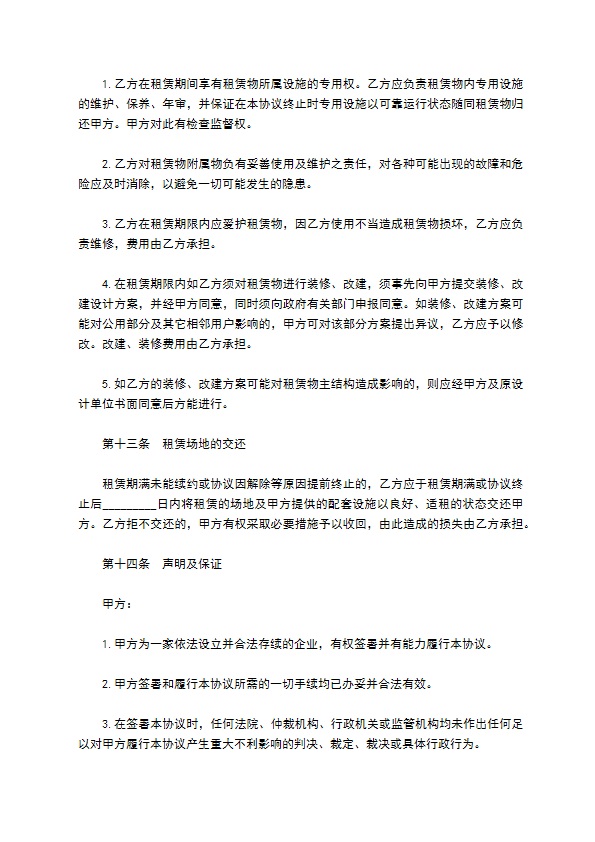 1. 乙方在租赁期间享有租赁物所属设施的专用权。乙方应负责租赁物内专用设施的维护、保养、年审，并保证在本协议终止时专用设施以可靠运行状态随同租赁物归还甲方。甲方对此有检查监督权。

2. 乙方对租赁物附属物负有妥善使用及维护之责任，对各种可能出现的故障和危险应及时消除，以避免一切可能发生的隐患。

3. 乙方在租赁期限内应爱护租赁物，因乙方使用不当造成租赁物损坏，乙方应负责维修，费用由乙方承担。

4. 在租赁期限内如乙方须对租赁物进行装修、改建，须事先向甲方提交装修、改建设计方案，并经甲方同意，同时须向政府有关部门申报同意。如装修、改建方案可能对公用部分及其它相邻用户影响的，甲方可对该部分方案提出异议，乙方应予以修改。改建、装修费用由乙方承担。

5. 如乙方的装修、改建方案可能对租赁物主结构造成影响的，则应经甲方及原设计单位书面同意后方能进行。

第十三条　租赁场地的交还

租赁期满未能续约或协议因解除等原因提前终止的，乙方应于租赁期满或协议终止后_________日内将租赁的场地及甲方提供的配套设施以良好、适租的状态交还甲方。乙方拒不交还的，甲方有权采取必要措施予以收回，由此造成的损失由乙方承担。

第十四条　声明及保证

甲方：

1. 甲方为一家依法设立并合法存续的企业，有权签署并有能力履行本协议。

2. 甲方签署和履行本协议所需的一切手续均已办妥并合法有效。

3. 在签署本协议时，任何法院、仲裁机构、行政机关或监管机构均未作出任何足以对甲方履行本协议产生重大不利影响的判决、裁定、裁决或具体行政行为。